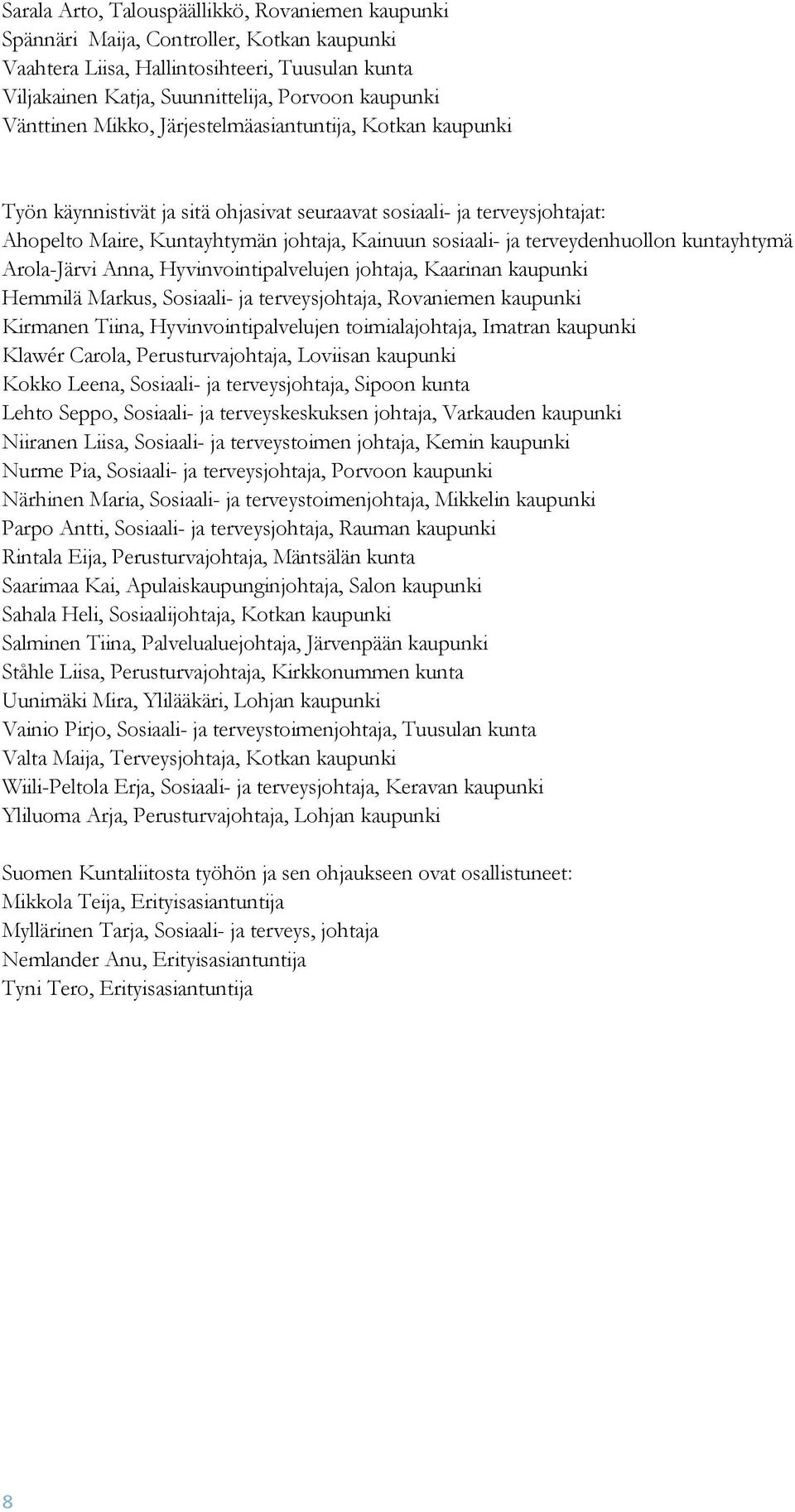 Sarala Arto, Talouspäällikkö, Rovaniemen kaupunki
Spännäri Maija, Controller, Kotkan kaupunki
Vaahtera Liisa, Hallintosihteeri, Tuusulan kunta
Viljakainen Katja, Suunnittelija, Porvoon kaupunki
Vänttinen Mikko, Järjestelmäasiantuntija, Kotkan kaupunki

Työn käynnistivät ja sitä ohjasivat seuraavat sosiaali- ja terveysjohtajat:
Ahopelto Maire, Kuntayhtymän johtaja, Kainuun sosiaali- ja terveydenhuollon kuntayhtymä
Arola-Järvi Anna, Hyvinvointipalvelujen johtaja, Kaarinan kaupunki
Hemmilä Markus, Sosiaali- ja terveysjohtaja, Rovaniemen kaupunki
Kirmanen Tiina, Hyvinvointipalvelujen toimialajohtaja, Imatran kaupunki
Klawér Carola, Perusturvajohtaja, Loviisan kaupunki
Kokko Leena, Sosiaali- ja terveysjohtaja, Sipoon kunta
Lehto Seppo, Sosiaali- ja terveyskeskuksen johtaja, Varkauden kaupunki
Niiranen Liisa, Sosiaali- ja terveystoimen johtaja, Kemin kaupunki
Nurme Pia, Sosiaali- ja terveysjohtaja, Porvoon kaupunki
Närhinen Maria, Sosiaali- ja terveystoimenjohtaja, Mikkelin kaupunki
Parpo Antti, Sosiaali- ja terveysjohtaja, Rauman kaupunki
Rintala Eija, Perusturvajohtaja, Mäntsälän kunta
Saarimaa Kai, Apulaiskaupunginjohtaja, Salon kaupunki
Sahala Heli, Sosiaalijohtaja, Kotkan kaupunki
Salminen Tiina, Palvelualuejohtaja, Järvenpään kaupunki
Ståhle Liisa, Perusturvajohtaja, Kirkkonummen kunta
Uunimäki Mira, Ylilääkäri, Lohjan kaupunki
Vainio Pirjo, Sosiaali- ja terveystoimenjohtaja, Tuusulan kunta
Valta Maija, Terveysjohtaja, Kotkan kaupunki
Wiili-Peltola Erja, Sosiaali- ja terveysjohtaja, Keravan kaupunki
Yliluoma Arja, Perusturvajohtaja, Lohjan kaupunki

Suomen Kuntaliitosta työhön ja sen ohjaukseen ovat osallistuneet:
Mikkola Teija, Erityisasiantuntija
Myllärinen Tarja, Sosiaali- ja terveys, johtaja
Nemlander Anu, Erityisasiantuntija
Tyni Tero, Erityisasiantuntija

8